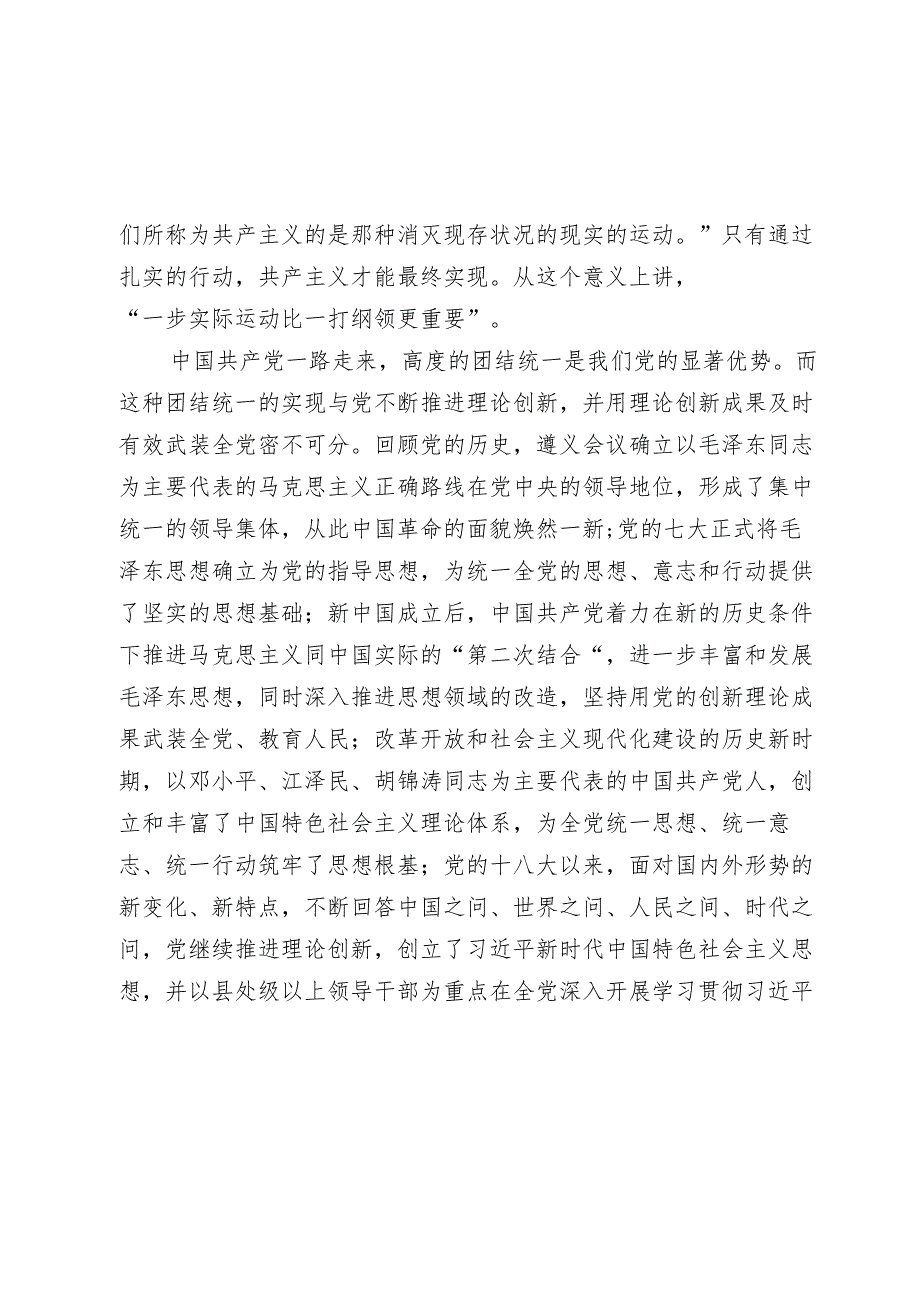 们所称为共产主义的是那种消灭现存状况的现实的运动。”只有通过扎实的行动，共产主义才能最终实现。从这个意义上讲，“一步实际运动比一打纲领更重要”。

中国共产党一路走来，高度的团结统一是我们党的显著优势。而这种团结统一的实现与党不断推进理论创新，并用理论创新成果及时有效武装全党密不可分。回顾党的历史，遵义会议确立以毛泽东同志为主要代表的马克思主义正确路线在党中央的领导地位，形成了集中统一的领导集体，从此中国革命的面貌焕然一新;党的七大正式将毛泽东思想确立为党的指导思想，为统一全党的思想、意志和行动提供了坚实的思想基础；新中国成立后，中国共产党着力在新的历史条件下推进马克思主义同中国实际的“第二次结合“，进一步丰富和发展毛泽东思想，同时深入推进思想领域的改造，坚持用党的创新理论成果武装全党、教育人民；改革开放和社会主义现代化建设的历史新时期，以邓小平、江泽民、胡锦涛同志为主要代表的中国共产党人，创立和丰富了中国特色社会主义理论体系，为全党统一思想、统一意志、统一行动筑牢了思想根基；党的十八大以来，面对国内外形势的新变化、新特点，不断回答中国之问、世界之问、人民之问、时代之问，党继续推进理论创新，创立了习近平新时代中国特色社会主义思想，并以县处级以上领导干部为重点在全党深入开展学习贯彻习近平